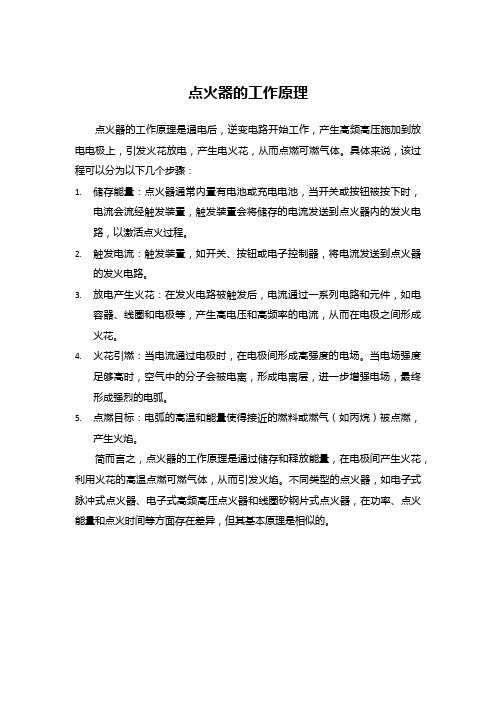 点火器的工作原理

点火器的工作原理是通电后，逆变电路开始工作，产生高频高压施加到放电电极上，引发火花放电，产生电火花，从而点燃可燃气体。具体来说，该过程可以分为以下几个步骤：

1. 储存能量：点火器通常内置有电池或充电电池，当开关或按钮被按下时，电流会流经触发装置，触发装置会将储存的电流发送到点火器内的发火电路，以激活点火过程。
2. 触发电流：触发装置，如开关、按钮或电子控制器，将电流发送到点火器的发火电路。
3. 放电产生火花：在发火电路被触发后，电流通过一系列电路和元件，如电容器、线圈和电极等，产生高电压和高频率的电流，从而在电极之间形成火花。
4. 火花引燃：当电流通过电极时，在电极间形成高强度的电场。当电场强度足够高时，空气中的分子会被电离，形成电离层，进一步增强电场，最终形成强烈的电弧。
5. 点燃目标：电弧的高温和能量使得接近的燃料或燃气（如丙烷）被点燃，产生火焰。

简而言之，点火器的工作原理是通过储存和释放能量，在电极间产生火花，利用火花的高温点燃可燃气体，从而引发火焰。不同类型的点火器，如电子式脉冲式点火器、电子式高频高压点火器和线圈矽钢片式点火器，在功率、点火能量和点火时间等方面存在差异，但其基本原理是相似的。